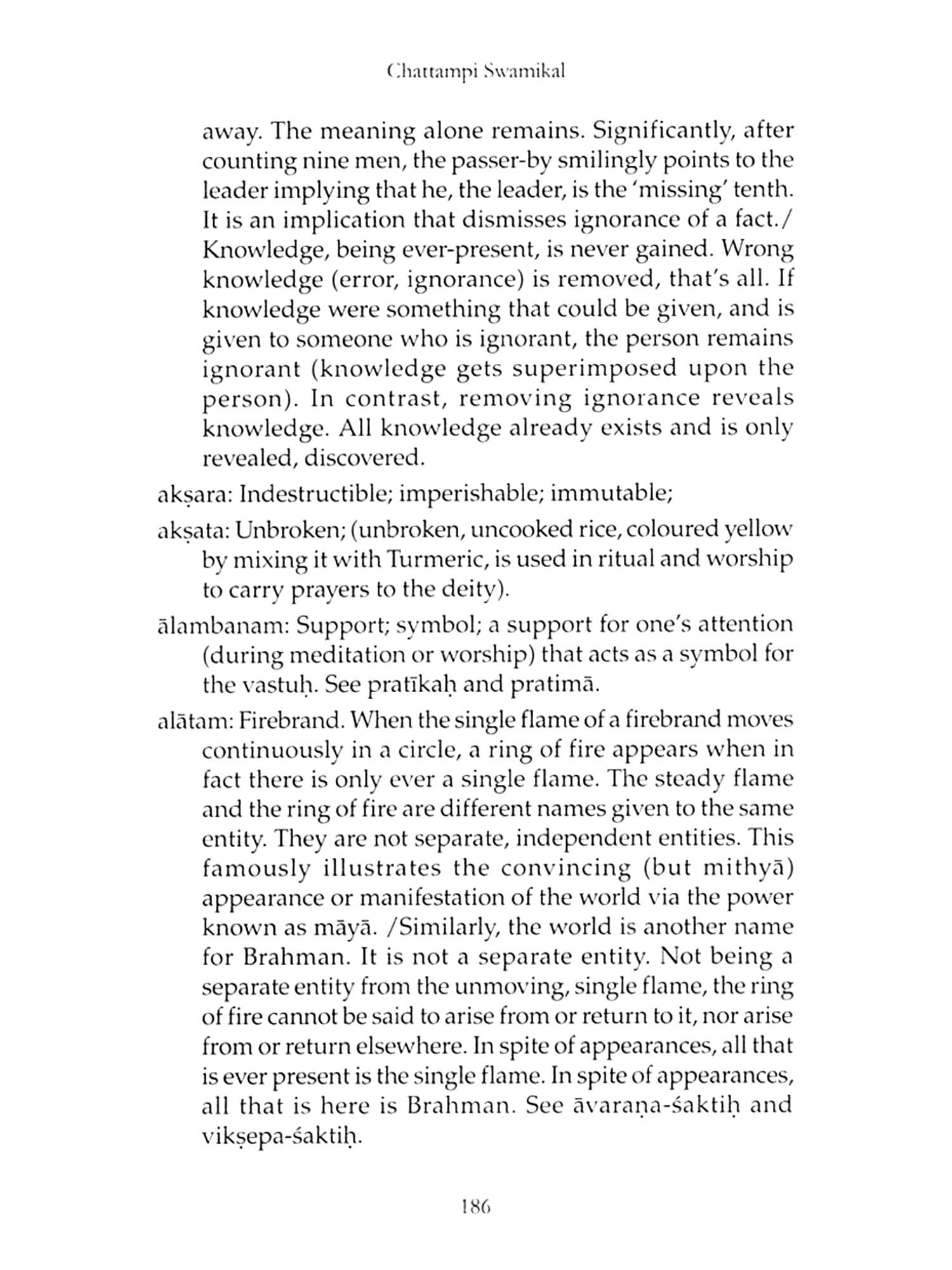 Chattampi Swamikal

away. The meaning alone remains. Significantly, after counting nine men, the passer-by smilingly points to the leader implying that he, the leader, is the 'missing' tenth. It is an implication that dismisses ignorance of a fact./ Knowledge, being ever-present, is never gained. Wrong knowledge (error, ignorance) is removed, that's all. If knowledge were something that could be given, and is given to someone who is ignorant, the person remains ignorant (knowledge gets superimposed upon the person). In contrast, removing ignorance reveals knowledge. All knowledge already exists and is only revealed, discovered.

akṣara: Indestructible; imperishable; immutable;

akṣata: Unbroken; (unbroken, uncooked rice, coloured yellow by mixing it with Turmeric, is used in ritual and worship to carry prayers to the deity).

ālambanam: Support; symbol; a support for one's attention (during meditation or worship) that acts as a symbol for the vastuḥ. See pratīkaḥ and pratimā.

alātam: Firebrand. When the single flame of a firebrand moves continuously in a circle, a ring of fire appears when in fact there is only ever a single flame. The steady flame and the ring of fire are different names given to the same entity. They are not separate, independent entities. This famously illustrates the convincing (but mithyā) appearance or manifestation of the world via the power known as māyā. /Similarly, the world is another name for Brahman. It is not a separate entity. Not being a separate entity from the unmoving, single flame, the ring of fire cannot be said to arise from or return to it, nor arise from or return elsewhere. In spite of appearances, all that is ever present is the single flame. In spite of appearances, all that is here is Brahman. See āvaraṇa-śaktiḥ and vikṣepa-śaktiḥ.

186